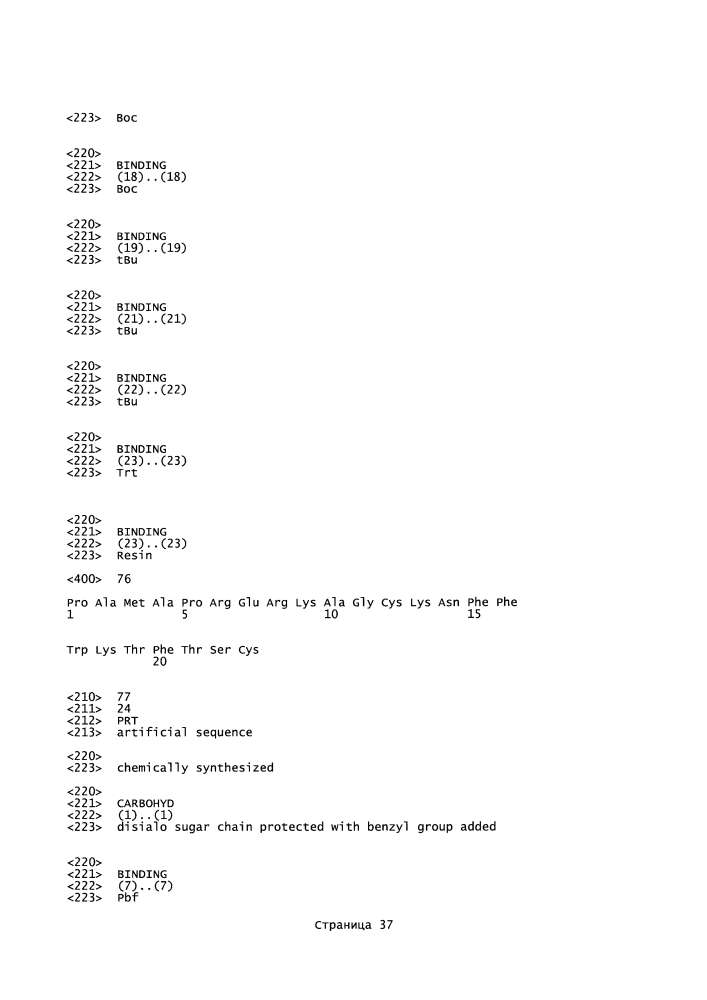 <223>  Boc

<220>
<221>  BINDING
<222>  (18)..(18)
<223>  Boc

<220>
<221>  BINDING
<222>  (19)..(19)
<223>  tBu

<220>
<221>  BINDING
<222>  (21)..(21)
<223>  tBu

<220>
<221>  BINDING
<222>  (22)..(22)
<223>  tBu

<220>
<221>  BINDING
<222>  (23)..(23)
<223>  Trt

<220>
<221>  BINDING
<222>  (23)..(23)
<223>  Resin

<400>  76

Pro Ala Met Ala Pro Arg Glu Arg Lys Ala Gly Cys Lys Asn Phe Phe
1               5                   10                  15

Trp Lys Thr Phe Thr Ser Cys
            20

<210>  77
<211>  24
<212>  PRT
<213>  artificial sequence

<220>
<223>  chemically synthesized

<220>
<221>  CARBOHYD
<222>  (1)..(1)
<223>  disialo sugar chain protected with benzyl group added

<220>
<221>  BINDING
<222>  (7)..(7)
<223>  Pbf

Страница 37